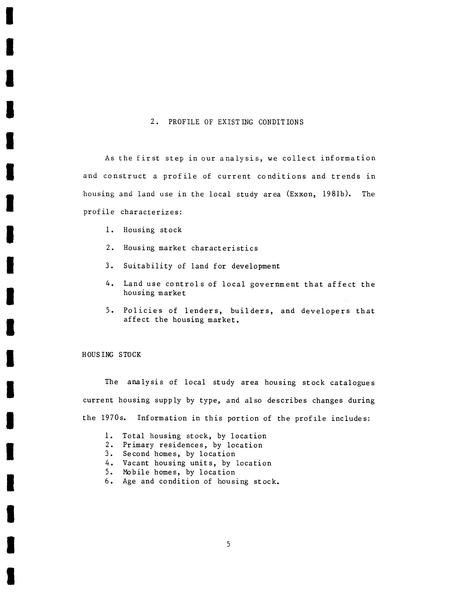 2. PROFILE OF EXISTING CONDITIONS

As the first step in our analysis, we collect information and construct a profile of current conditions and trends in housing and land use in the local study area (Exxon, 1981b). The profile characterizes:

1. Housing stock

2. Housing market characteristics

3. Suitability of land for development

4. Land use controls of local government that affect the housing market

5. Policies of lenders, builders, and developers that affect the housing market.

HOUSING STOCK

The analysis of local study area housing stock catalogues current housing supply by type, and also describes changes during the 1970s. Information in this portion of the profile includes:

1. Total housing stock, by location
2. Primary residences, by location
3. Second homes, by location
4. Vacant housing units, by location
5. Mobile homes, by location
6. Age and condition of housing stock.

5